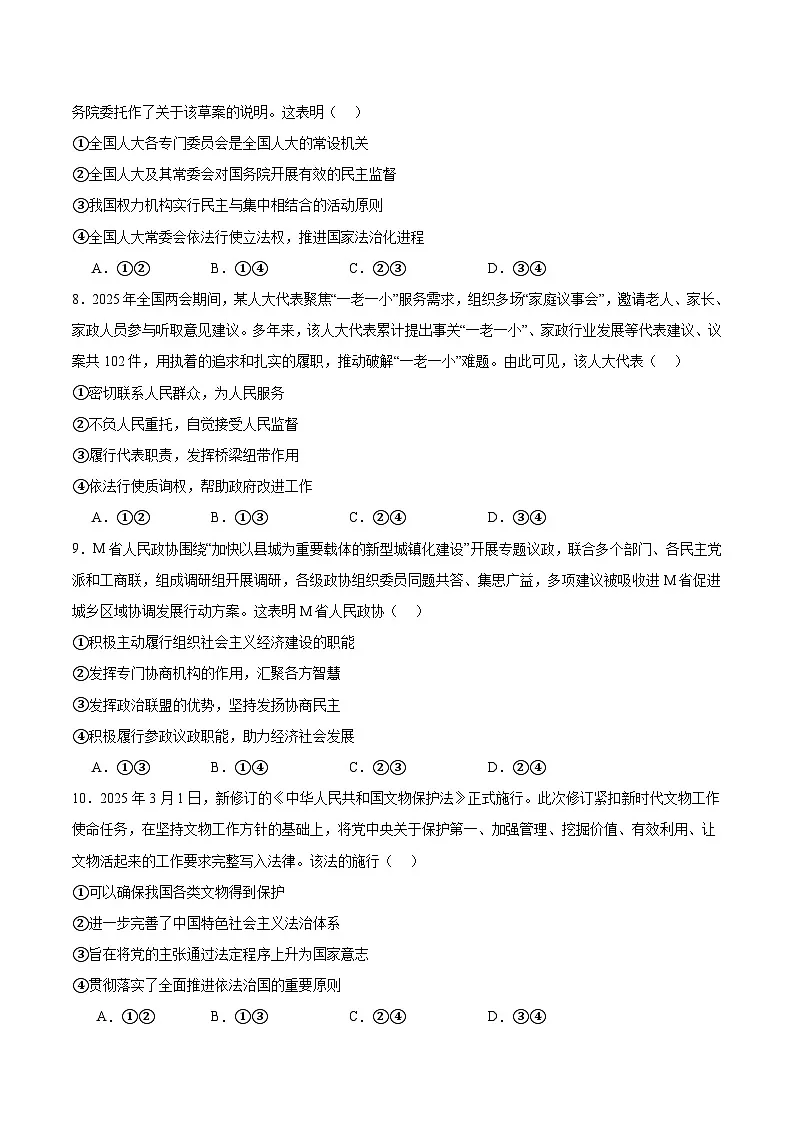 务院委托作了关于该草案的说明。这表明（　）

①全国人大各专门委员会是全国人大的常设机关

②全国人大及其常委会对国务院开展有效的民主监督

③我国权力机构实行民主与集中相结合的活动原则

④全国人大常委会依法行使立法权，推进国家法治化进程

A．①②　　B．①④　　C．②③　　D．③④

8．2025年全国两会期间，某人大代表聚焦“一老一小”服务需求，组织多场“家庭议事会”，邀请老人、家长、家政人员参与听取意见建议。多年来，该人大代表累计提出事关“一老一小”、家政行业发展等代表建议、议案共102件，用执着的追求和扎实的履职，推动破解“一老一小”难题。由此可见，该人大代表（　）

①密切联系人民群众，为人民服务

②不负人民重托，自觉接受人民监督

③履行代表职责，发挥桥梁纽带作用

④依法行使质询权，帮助政府改进工作

A．①②　　B．①③　　C．②④　　D．③④

9．M省人民政协围绕“加快以县城为重要载体的新型城镇化建设”开展专题议政，联合多个部门、各民主党派和工商联，组成调研组开展调研，各级政协组织委员同题共答、集思广益，多项建议被吸收进M省促进城乡区域协调发展行动方案。这表明M省人民政协（　）

①积极主动履行组织社会主义经济建设的职能

②发挥专门协商机构的作用，汇聚各方智慧

③发挥政治联盟的优势，坚持发扬协商民主

④积极履行参政议政职能，助力经济社会发展

A．①③　　B．①④　　C．②③　　D．②④

10．2025年3月1日，新修订的《中华人民共和国文物保护法》正式施行。此次修订紧扣新时代文物工作使命任务，在坚持文物工作方针的基础上，将党中央关于保护第一、加强管理、挖掘价值、有效利用、让文物活起来的工作要求完整写入法律。该法的施行（　）

①可以确保我国各类文物得到保护

②进一步完善了中国特色社会主义法治体系

③旨在将党的主张通过法定程序上升为国家意志

④贯彻落实了全面推进依法治国的重要原则

A．①②　　B．①③　　C．②④　　D．③④